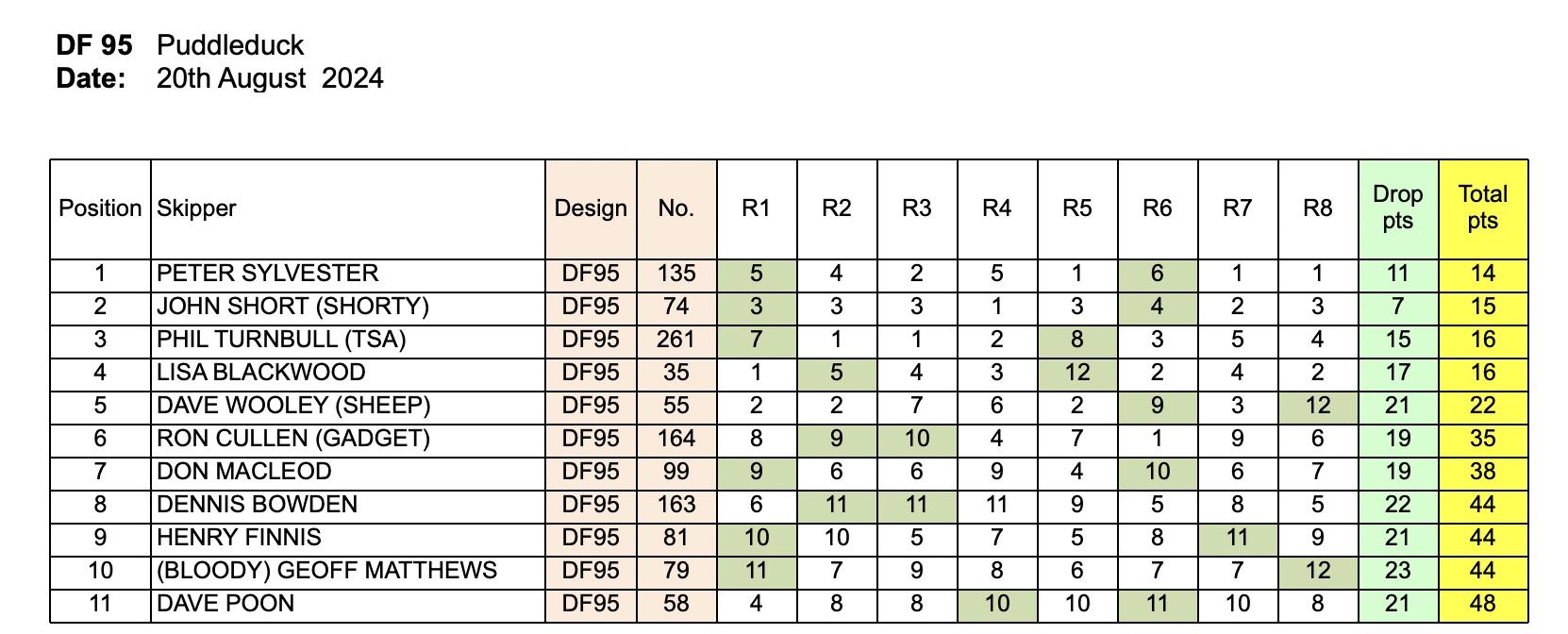 **DF 95** Puddleduck
**Date:** 20th August 2024

| Position | Skipper | Design | No. | R1 | R2 | R3 | R4 | R5 | R6 | R7 | R8 | Drop pts | Total pts |
|---|---|---|---|---|---|---|---|---|---|---|---|---|---|
| 1 | PETER SYLVESTER | DF95 | 135 | 5 | 4 | 2 | 5 | 1 | 6 | 1 | 1 | 11 | 14 |
| 2 | JOHN SHORT (SHORTY) | DF95 | 74 | 3 | 3 | 3 | 1 | 3 | 4 | 2 | 3 | 7 | 15 |
| 3 | PHIL TURNBULL (TSA) | DF95 | 261 | 7 | 1 | 1 | 2 | 8 | 3 | 5 | 4 | 15 | 16 |
| 4 | LISA BLACKWOOD | DF95 | 35 | 1 | 5 | 4 | 3 | 12 | 2 | 4 | 2 | 17 | 16 |
| 5 | DAVE WOOLEY (SHEEP) | DF95 | 55 | 2 | 2 | 7 | 6 | 2 | 9 | 3 | 12 | 21 | 22 |
| 6 | RON CULLEN (GADGET) | DF95 | 164 | 8 | 9 | 10 | 4 | 7 | 1 | 9 | 6 | 19 | 35 |
| 7 | DON MACLEOD | DF95 | 99 | 9 | 6 | 6 | 9 | 4 | 10 | 6 | 7 | 19 | 38 |
| 8 | DENNIS BOWDEN | DF95 | 163 | 6 | 11 | 11 | 11 | 9 | 5 | 8 | 5 | 22 | 44 |
| 9 | HENRY FINNIS | DF95 | 81 | 10 | 10 | 5 | 7 | 5 | 8 | 11 | 9 | 21 | 44 |
| 10 | (BLOODY) GEOFF MATTHEWS | DF95 | 79 | 11 | 7 | 9 | 8 | 6 | 7 | 7 | 12 | 23 | 44 |
| 11 | DAVE POON | DF95 | 58 | 4 | 8 | 8 | 10 | 10 | 11 | 10 | 8 | 21 | 48 |